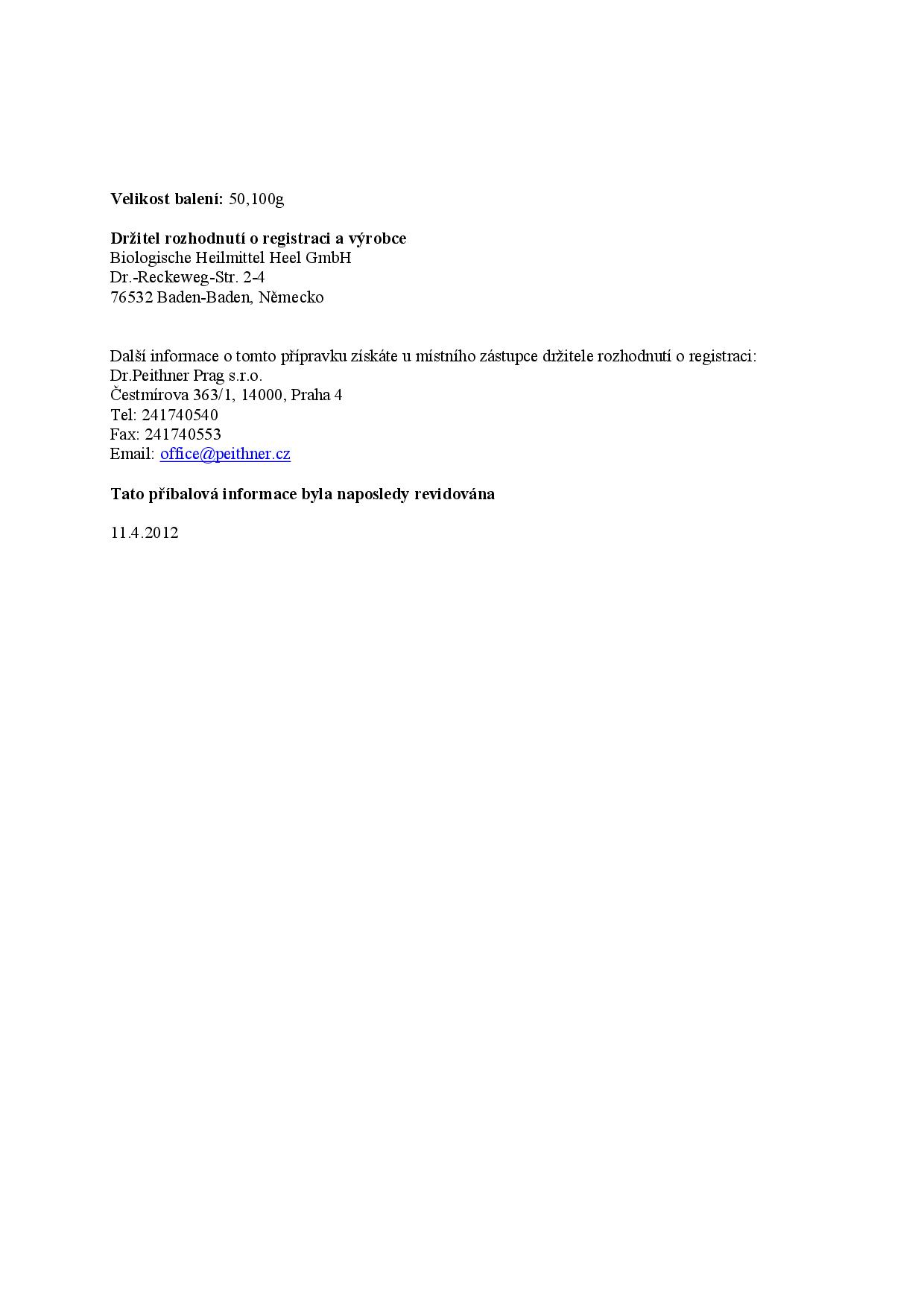 Velikost balení: 50,100g

Držitel rozhodnutí o registraci a výrobce
Biologische Heilmittel Heel GmbH
Dr.-Reckeweg-Str. 2-4
76532 Baden-Baden, Německo

Další informace o tomto přípravku získáte u místního zástupce držitele rozhodnutí o registraci:
Dr.Peithner Prag s.r.o.
Čestmírova 363/1, 14000, Praha 4
Tel: 241740540
Fax: 241740553
Email: office@peithner.cz

Tato příbalová informace byla naposledy revidována

11.4.2012